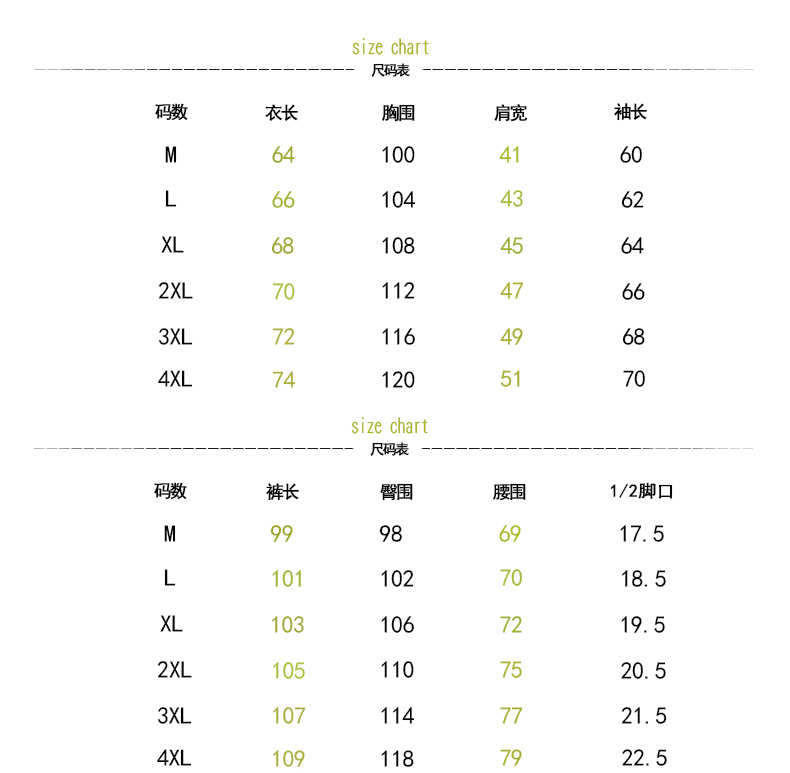 size chart
尺码表

| 码数 | 衣长 | 胸围 | 肩宽 | 袖长 |
|---|---|---|---|---|
| M | 64 | 100 | 41 | 60 |
| L | 66 | 104 | 43 | 62 |
| XL | 68 | 108 | 45 | 64 |
| 2XL | 70 | 112 | 47 | 66 |
| 3XL | 72 | 116 | 49 | 68 |
| 4XL | 74 | 120 | 51 | 70 |

size chart
尺码表

| 码数 | 裤长 | 臀围 | 腰围 | 1/2脚口 |
|---|---|---|---|---|
| M | 99 | 98 | 69 | 17.5 |
| L | 101 | 102 | 70 | 18.5 |
| XL | 103 | 106 | 72 | 19.5 |
| 2XL | 105 | 110 | 75 | 20.5 |
| 3XL | 107 | 114 | 77 | 21.5 |
| 4XL | 109 | 118 | 79 | 22.5 |